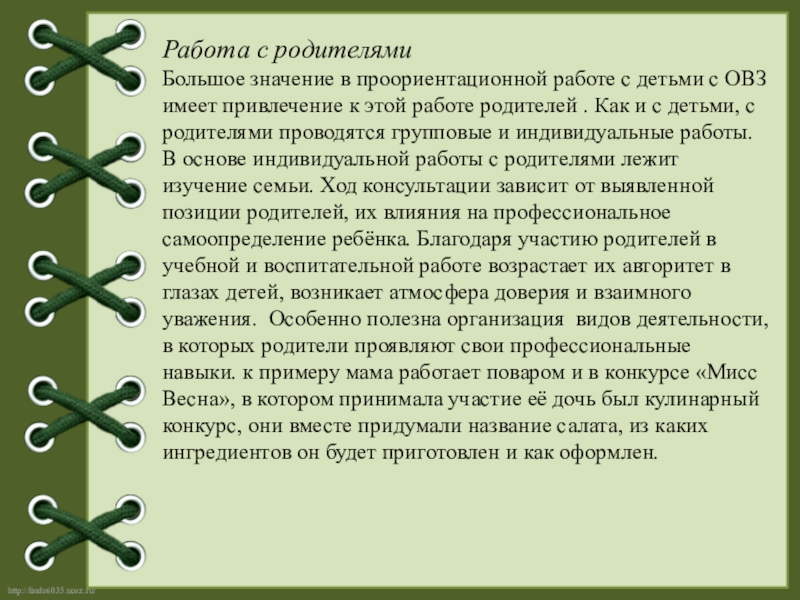 Работа с родителями
Большое значение в проориентационной работе с детьми с ОВЗ имеет привлечение к этой работе родителей . Как и с детьми, с родителями проводятся групповые и индивидуальные работы. В основе индивидуальной работы с родителями лежит изучение семьи. Ход консультации зависит от выявленной позиции родителей, их влияния на профессиональное самоопределение ребёнка. Благодаря участию родителей в учебной и воспитательной работе возрастает их авторитет в глазах детей, возникает атмосфера доверия и взаимного уважения. Особенно полезна организация видов деятельности, в которых родители проявляют свои профессиональные навыки. к примеру мама работает поваром и в конкурсе «Мисс Весна», в котором принимала участие её дочь был кулинарный конкурс, они вместе придумали название салата, из каких ингредиентов он будет приготовлен и как оформлен.

http://linda6035.ucoz.ru